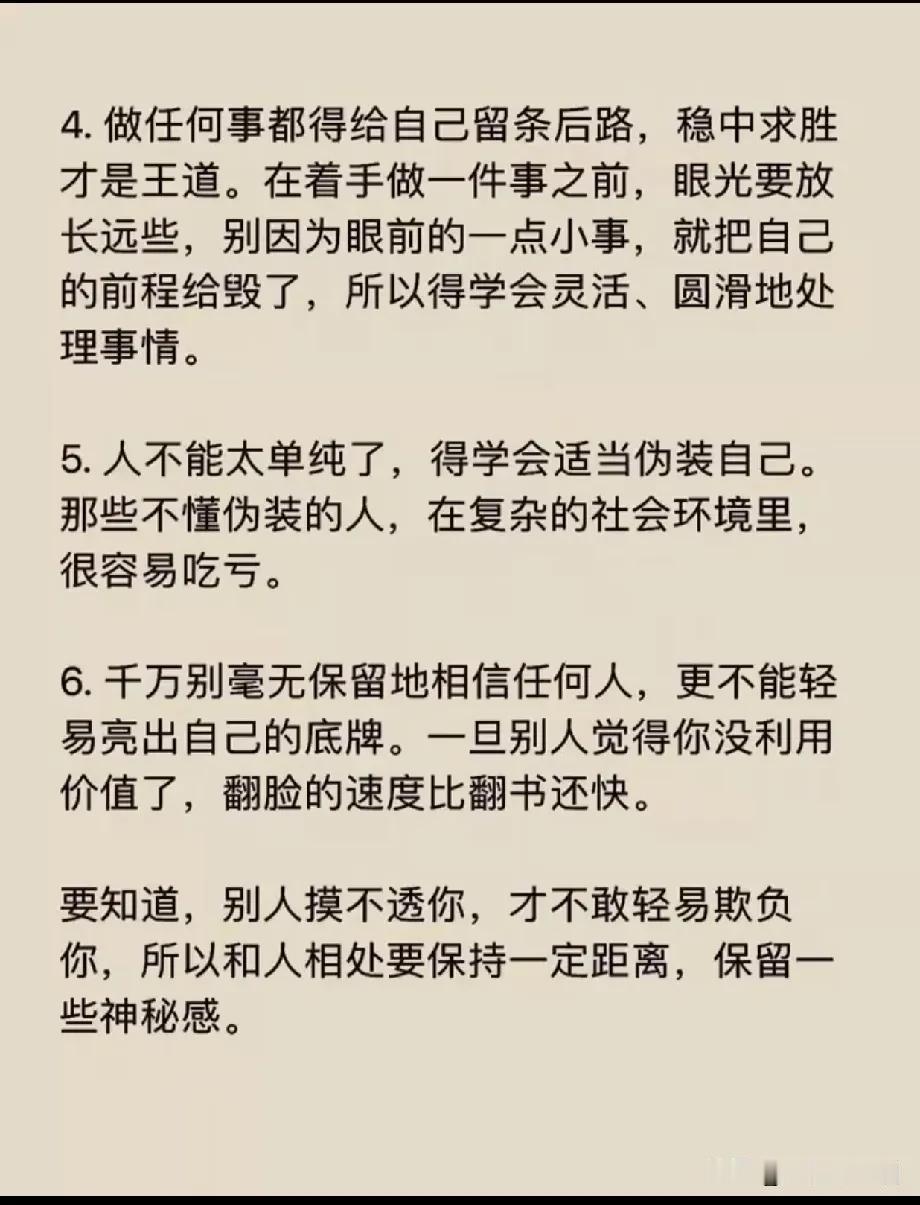 4. 做任何事都得给自己留条后路，稳中求胜才是王道。在着手做一件事之前，眼光要放长远些，别因为眼前的一点小事，就把自己的前程给毁了，所以得学会灵活、圆滑地处理事情。

5. 人不能太单纯了，得学会适当伪装自己。那些不懂伪装的人，在复杂的社会环境里，很容易吃亏。

6. 千万别毫无保留地相信任何人，更不能轻易亮出自己的底牌。一旦别人觉得你没利用价值了，翻脸的速度比翻书还快。

要知道，别人摸不透你，才不敢轻易欺负你，所以和人相处要保持一定距离，保留一些神秘感。